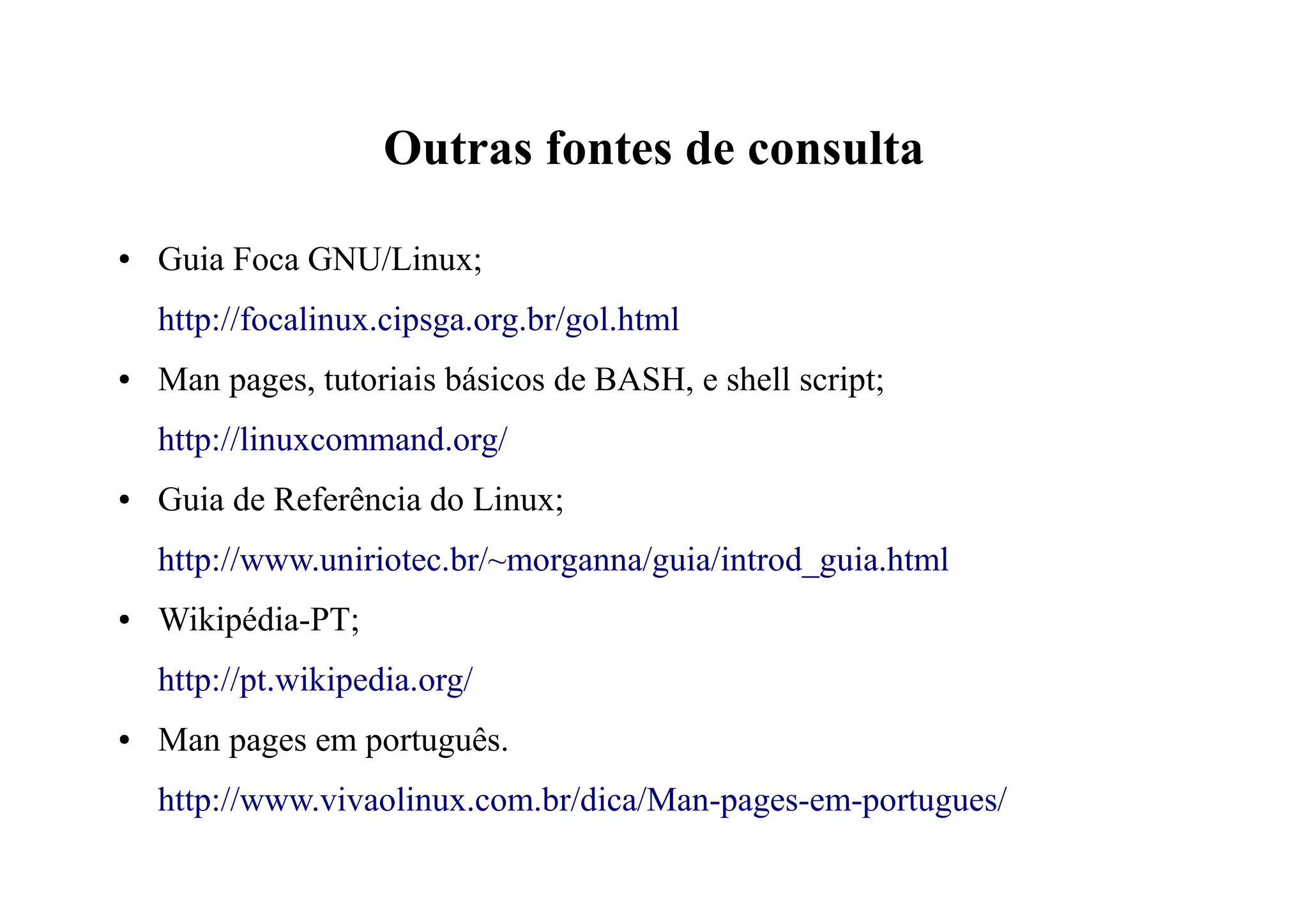 Outras fontes de consulta

• Guia Foca GNU/Linux;

http://focalinux.cipsga.org.br/gol.html

• Man pages, tutoriais básicos de BASH, e shell script;

http://linuxcommand.org/

• Guia de Referência do Linux;

http://www.uniriotec.br/~morganna/guia/introd_guia.html

• Wikipédia-PT;

http://pt.wikipedia.org/

• Man pages em português.

http://www.vivaolinux.com.br/dica/Man-pages-em-portugues/